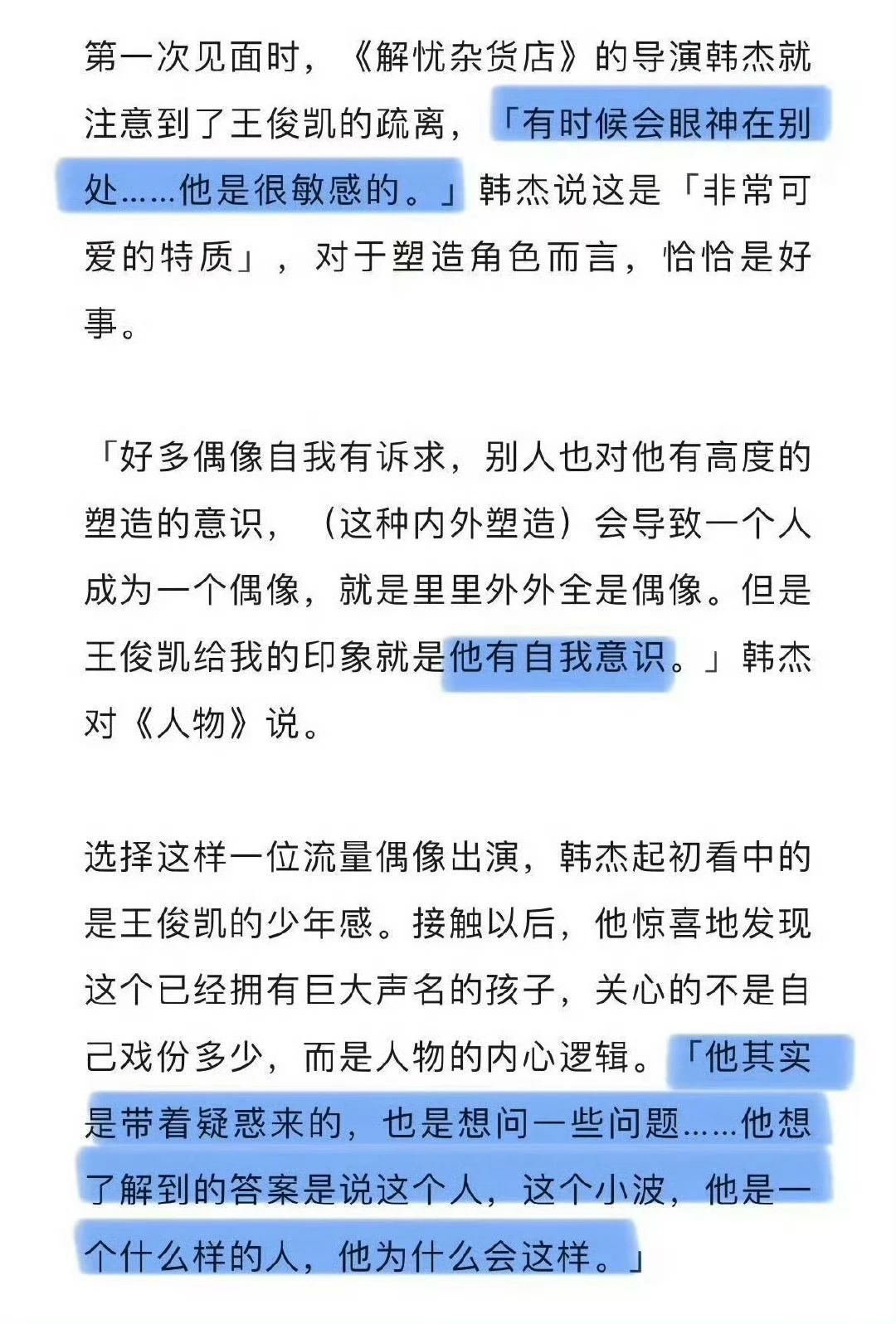 第一次见面时，《解忧杂货店》的导演韩杰就注意到了王俊凯的疏离，「有时候会眼神在别处……他是很敏感的。」韩杰说这是「非常可爱的特质」，对于塑造角色而言，恰恰是好事。

「好多偶像自我有诉求，别人也对他有高度的塑造的意识，（这种内外塑造）会导致一个人成为一个偶像，就是里里外外全是偶像。但是王俊凯给我的印象就是他有自我意识。」韩杰对《人物》说。

选择这样一位流量偶像出演，韩杰起初看中的是王俊凯的少年感。接触以后，他惊喜地发现这个已经拥有巨大声名的孩子，关心的不是自己戏份多少，而是人物的内心逻辑。「他其实是带着疑惑来的，也是想问一些问题……他想了解到的答案是说这个人，这个小波，他是一个什么样的人，他为什么会这样。」